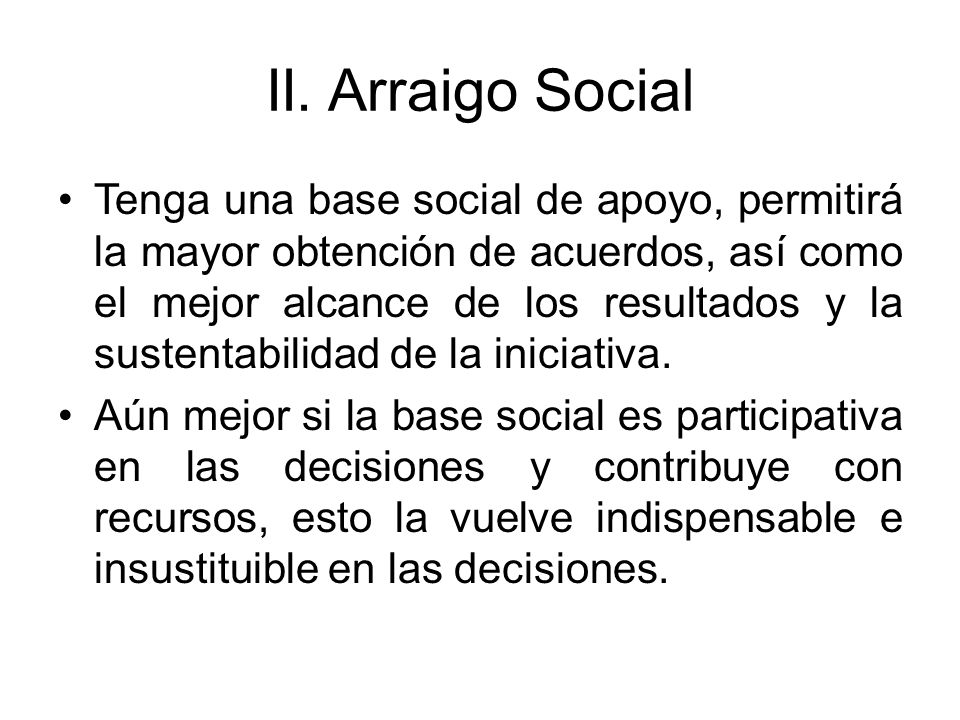 II. Arraigo Social

• Tenga una base social de apoyo, permitirá la mayor obtención de acuerdos, así como el mejor alcance de los resultados y la sustentabilidad de la iniciativa.

• Aún mejor si la base social es participativa en las decisiones y contribuye con recursos, esto la vuelve indispensable e insustituible en las decisiones.